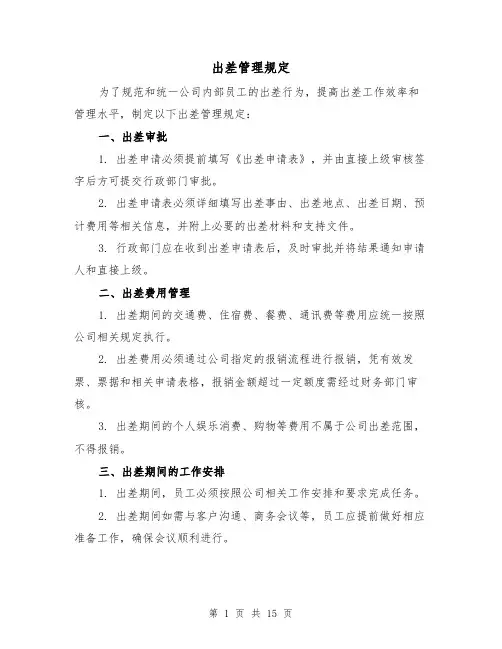 出差管理规定

为了规范和统一公司内部员工的出差行为，提高出差工作效率和管理水平，制定以下出差管理规定：

一、出差审批

1. 出差申请必须提前填写《出差申请表》，并由直接上级审核签字后方可提交行政部门审批。

2. 出差申请表必须详细填写出差事由、出差地点、出差日期、预计费用等相关信息，并附上必要的出差材料和支持文件。

3. 行政部门应在收到出差申请表后，及时审批并将结果通知申请人和直接上级。

二、出差费用管理

1. 出差期间的交通费、住宿费、餐费、通讯费等费用应统一按照公司相关规定执行。

2. 出差费用必须通过公司指定的报销流程进行报销，凭有效发票、票据和相关申请表格，报销金额超过一定额度需经过财务部门审核。

3. 出差期间的个人娱乐消费、购物等费用不属于公司出差范围，不得报销。

三、出差期间的工作安排

1. 出差期间，员工必须按照公司相关工作安排和要求完成任务。

2. 出差期间如需与客户沟通、商务会议等，员工应提前做好相应准备工作，确保会议顺利进行。

第 1 页 共 15 页